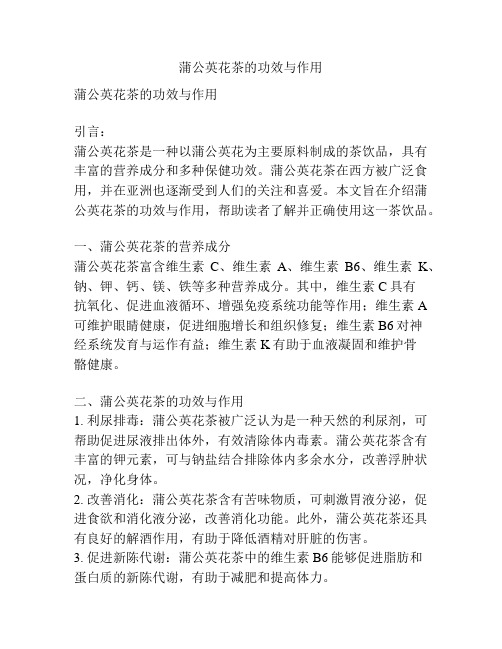 蒲公英花茶的功效与作用

蒲公英花茶的功效与作用

引言：
蒲公英花茶是一种以蒲公英花为主要原料制成的茶饮品，具有丰富的营养成分和多种保健功效。蒲公英花茶在西方被广泛食用，并在亚洲也逐渐受到人们的关注和喜爱。本文旨在介绍蒲公英花茶的功效与作用，帮助读者了解并正确使用这一茶饮品。

一、蒲公英花茶的营养成分
蒲公英花茶富含维生素 C、维生素 A、维生素 B6、维生素 K、钠、钾、钙、镁、铁等多种营养成分。其中，维生素 C 具有抗氧化、促进血液循环、增强免疫系统功能等作用；维生素 A 可维护眼睛健康，促进细胞增长和组织修复；维生素 B6 对神经系统发育与运作有益；维生素 K 有助于血液凝固和维护骨骼健康。

二、蒲公英花茶的功效与作用
1. 利尿排毒：蒲公英花茶被广泛认为是一种天然的利尿剂，可帮助促进尿液排出体外，有效清除体内毒素。蒲公英花茶含有丰富的钾元素，可与钠盐结合排除体内多余水分，改善浮肿状况，净化身体。
2. 改善消化：蒲公英花茶含有苦味物质，可刺激胃液分泌，促进食欲和消化液分泌，改善消化功能。此外，蒲公英花茶还具有良好的解酒作用，有助于降低酒精对肝脏的伤害。
3. 促进新陈代谢：蒲公英花茶中的维生素 B6 能够促进脂肪和蛋白质的新陈代谢，有助于减肥和提高体力。